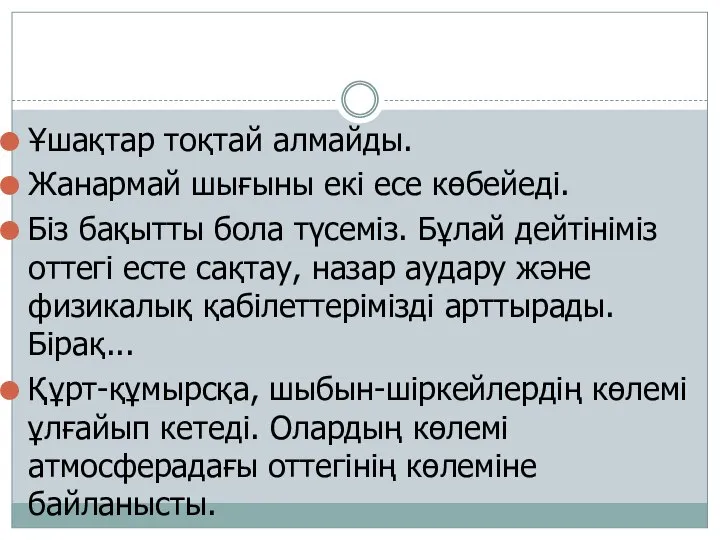 Ұшақтар тоқтай алмайды.

Жанармай шығыны екі есе көбейеді.

Біз бақытты бола түсеміз. Бұлай дейтініміз оттегі есте сақтау, назар аудару және физикалық қабілеттерімізді арттырады. Бірақ...

Құрт-құмырсқа, шыбын-шіркейлердің көлемі ұлғайып кетеді. Олардың көлемі атмосферадағы оттегінің көлеміне байланысты.